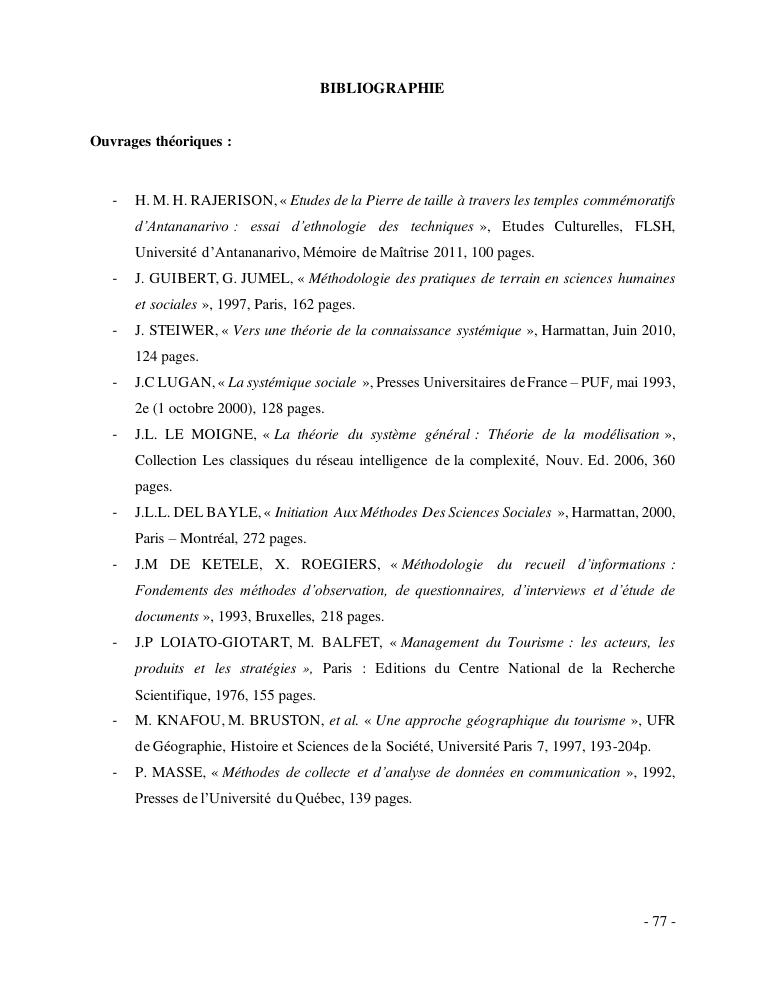 BIBLIOGRAPHIE

Ouvrages théoriques :

- H. M. H. RAJERISON, « Etudes de la Pierre de taille à travers les temples commémoratifs d'Antananarivo : essai d'ethnologie des techniques », Etudes Culturelles, FLSH, Université d'Antananarivo, Mémoire de Maîtrise 2011, 100 pages.
- J. GUIBERT, G. JUMEL, « Méthodologie des pratiques de terrain en sciences humaines et sociales », 1997, Paris, 162 pages.
- J. STEIWER, « Vers une théorie de la connaissance systémique », Harmattan, Juin 2010, 124 pages.
- J.C LUGAN, « La systémique sociale », Presses Universitaires de France – PUF, mai 1993, 2e (1 octobre 2000), 128 pages.
- J.L. LE MOIGNE, « La théorie du système général : Théorie de la modélisation », Collection Les classiques du réseau intelligence de la complexité, Nouv. Ed. 2006, 360 pages.
- J.L.L. DEL BAYLE, « Initiation Aux Méthodes Des Sciences Sociales », Harmattan, 2000, Paris – Montréal, 272 pages.
- J.M DE KETELE, X. ROEGIERS, « Méthodologie du recueil d'informations : Fondements des méthodes d'observation, de questionnaires, d'interviews et d'étude de documents », 1993, Bruxelles, 218 pages.
- J.P LOIATO-GIOTART, M. BALFET, « Management du Tourisme : les acteurs, les produits et les stratégies », Paris : Editions du Centre National de la Recherche Scientifique, 1976, 155 pages.
- M. KNAFOU, M. BRUSTON, et al. « Une approche géographique du tourisme », UFR de Géographie, Histoire et Sciences de la Société, Université Paris 7, 1997, 193-204p.
- P. MASSE, « Méthodes de collecte et d'analyse de données en communication », 1992, Presses de l'Université du Québec, 139 pages.

- 77 -